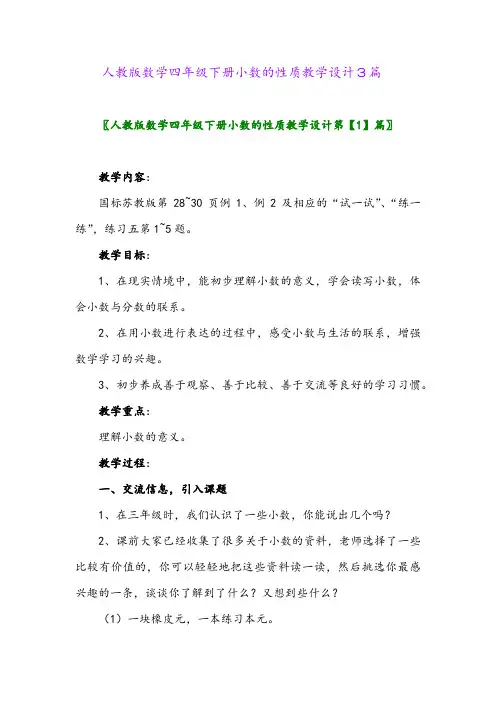 人教版数学四年级下册小数的性质教学设计3篇

〖人教版数学四年级下册小数的性质教学设计第【1】篇〗

教学内容：

国标苏教版第 28~30 页例 1、例 2 及相应的“试一试”、“练一练”，练习五第 1~5 题。

教学目标：

1、在现实情境中，能初步理解小数的意义，学会读写小数，体会小数与分数的联系。

2、在用小数进行表达的过程中，感受小数与生活的联系，增强数学学习的兴趣。

3、初步养成善于观察、善于比较、善于交流等良好的学习习惯。

教学重点：

理解小数的意义。

教学过程：

一、交流信息，引入课题

1、在三年级时，我们认识了一些小数，你能说出几个吗？

2、课前大家已经收集了很多关于小数的资料，老师选择了一些比较有价值的，你可以轻轻地把这些资料读一读，然后挑选你最感兴趣的一条，谈谈你了解到了什么？又想到些什么？

（1）一块橡皮元，一本练习本元。